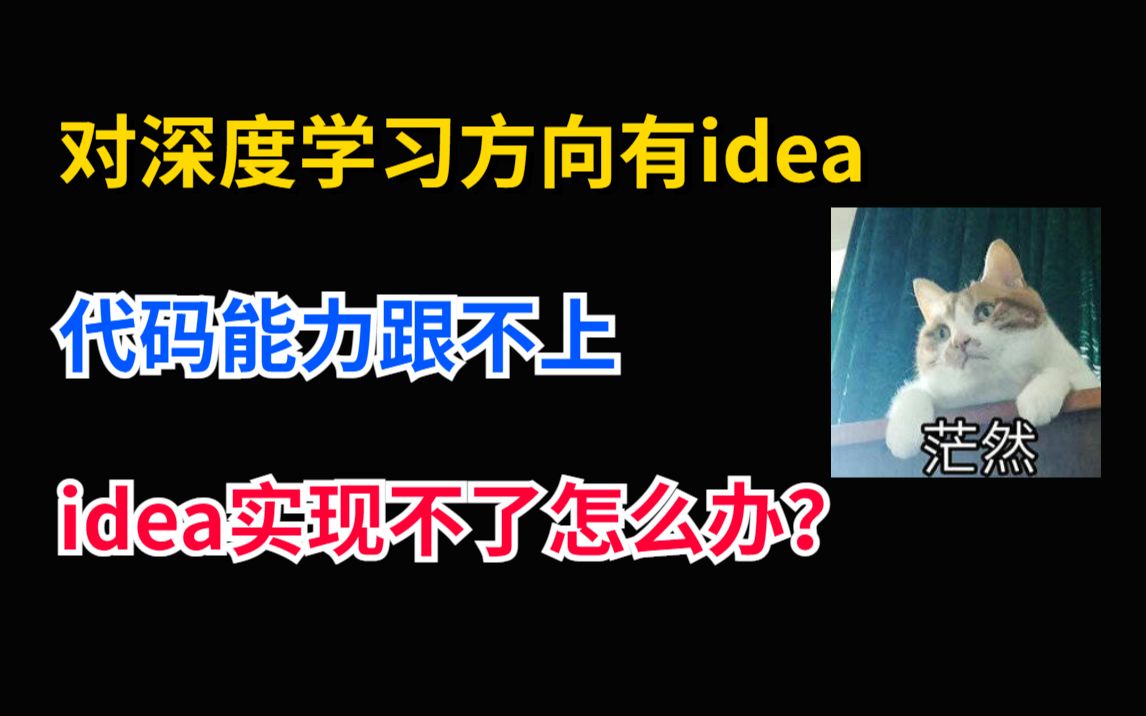 对深度学习方向有idea

代码能力跟不上

idea实现不了怎么办?

茫然